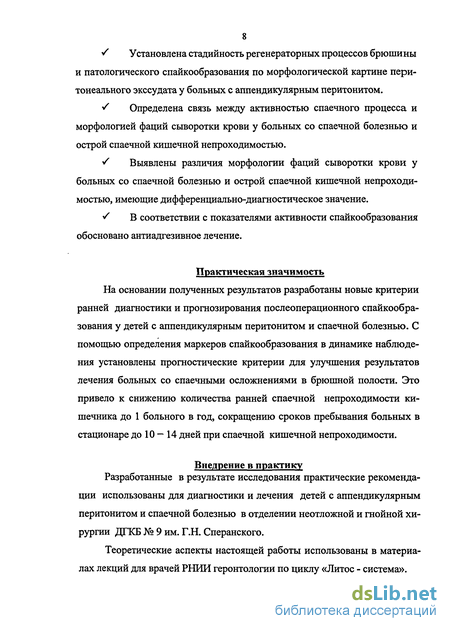 8

✓ Установлена стадийность регенераторных процессов брюшины и патологического спайкообразования по морфологической картине перитонеального экссудата у больных с аппендикулярным перитонитом.

✓ Определена связь между активностью спаечного процесса и морфологией фаций сыворотки крови у больных со спаечной болезнью и острой спаечной кишечной непроходимостью.

✓ Выявлены различия морфологии фаций сыворотки крови у больных со спаечной болезнью и острой спаечной кишечной непроходимостью, имеющие дифференциально-диагностическое значение.

✓ В соответствии с показателями активности спайкообразования обосновано антиадгезивное лечение.

Практическая значимость

На основании полученных результатов разработаны новые критерии ранней диагностики и прогнозирования послеоперационного спайкообразования у детей с аппендикулярным перитонитом и спаечной болезнью. С помощью определения маркеров спайкообразования в динамике наблюдения установлены прогностические критерии для улучшения результатов лечения больных со спаечными осложнениями в брюшной полости. Это привело к снижению количества ранней спаечной непроходимости кишечника до 1 больного в год, сокращению сроков пребывания больных в стационаре до 10 – 14 дней при спаечной кишечной непроходимости.

Внедрение в практику

Разработанные в результате исследования практические рекомендации использованы для диагностики и лечения детей с аппендикулярным перитонитом и спаечной болезнью в отделении неотложной и гнойной хирургии ДГКБ № 9 им. Г.Н. Сперанского.

Теоретические аспекты настоящей работы использованы в материалах лекций для врачей РНИИ геронтологии по циклу «Литос - система».

dsLib.net
библиотека диссертаций